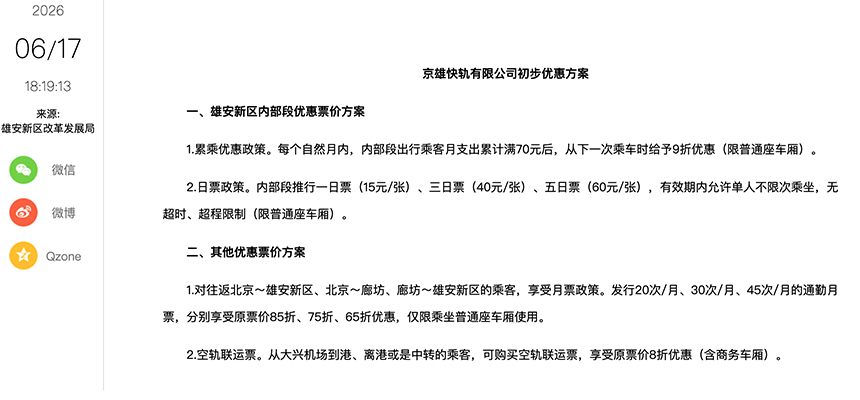 2026

06/17

18:19:13

来源：
雄安新区改革发展局

微信

微博

Qzone

京雄快轨有限公司初步优惠方案

一、雄安新区内部段优惠票价方案

1.累乘优惠政策。每个自然月内，内部段出行乘客月支出累计满70元后，从下一次乘车时给予9折优惠（限普通座车厢）。

2.日票政策。内部段推行一日票（15元/张）、三日票（40元/张）、五日票（60元/张），有效期内允许单人不限次乘坐，无超时、超程限制（限普通座车厢）。

二、其他优惠票价方案

1.对往返北京～雄安新区、北京～廊坊、廊坊～雄安新区的乘客，享受月票政策。发行20次/月、30次/月、45次/月的通勤月票，分别享受原票价85折、75折、65折优惠，仅限乘坐普通座车厢使用。

2.空轨联运票。从大兴机场到港、离港或是中转的乘客，可购买空轨联运票，享受原票价8折优惠（含商务车厢）。